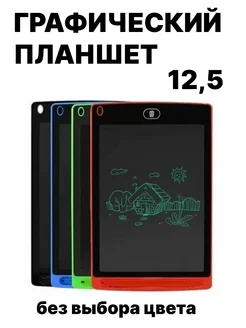 ГРАФИЧЕСКИЙ ПЛАНШЕТ
12,5

без выбора цвета